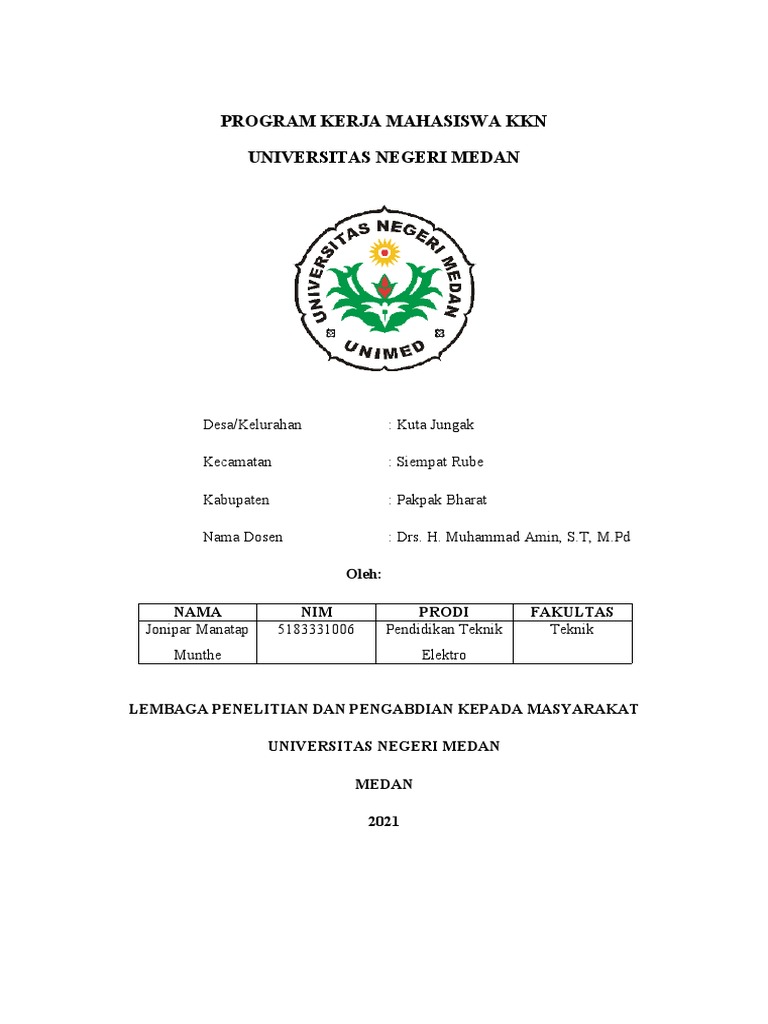 PROGRAM KERJA MAHASISWA KKN

UNIVERSITAS NEGERI MEDAN

UNIVERSITAS NEGERI MEDAN

UNIMED

Desa/Kelurahan : Kuta Jungak

Kecamatan : Siempat Rube

Kabupaten : Pakpak Bharat

Nama Dosen : Drs. H. Muhammad Amin, S.T, M.Pd

Oleh:

| NAMA | NIM | PRODI | FAKULTAS |
|---|---|---|---|
| Jonipar Manatap Munthe | 5183331006 | Pendidikan Teknik Elektro | Teknik |

LEMBAGA PENELITIAN DAN PENGABDIAN KEPADA MASYARAKAT

UNIVERSITAS NEGERI MEDAN

MEDAN

2021